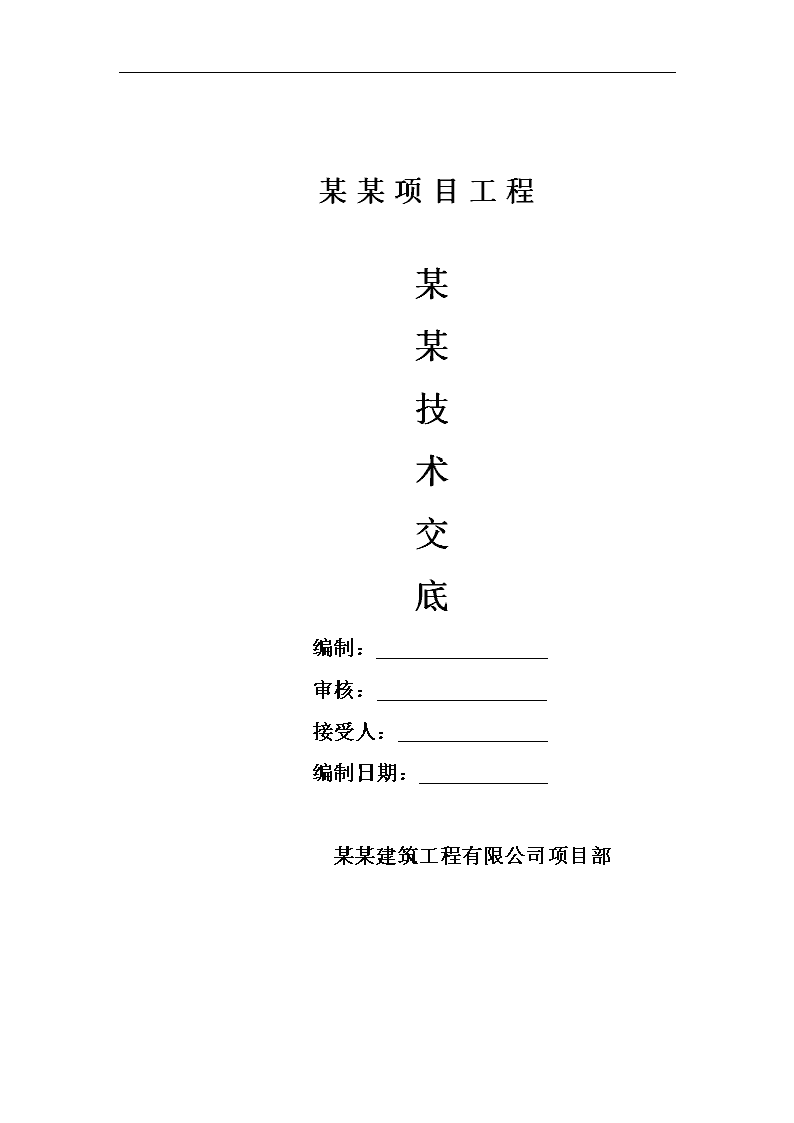 某某项目工程

某
某
技
术
交
底

编制：

审核：

接受人：

编制日期：

某某建筑工程有限公司项目部